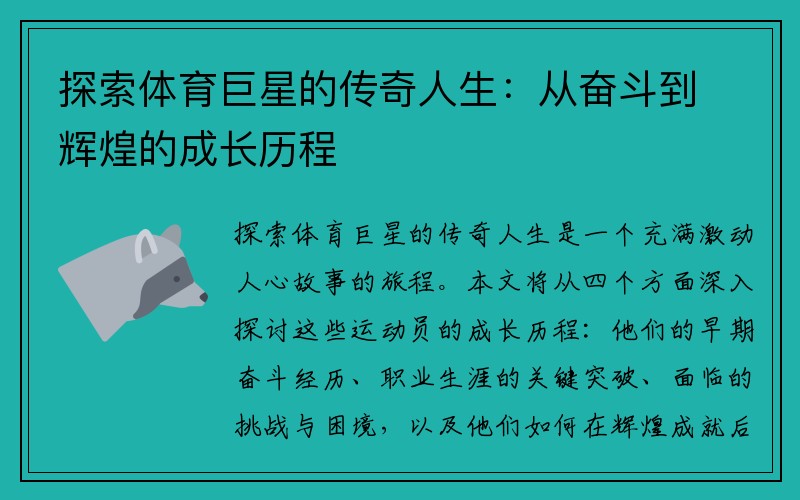 探索体育巨星的传奇人生：从奋斗到辉煌的成长历程

探索体育巨星的传奇人生是一个充满激动人心故事的旅程。本文将从四个方面深入探讨这些运动员的成长历程：他们的早期奋斗经历、职业生涯的关键突破、面临的挑战与困境，以及他们如何在辉煌成就后